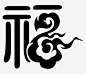 福